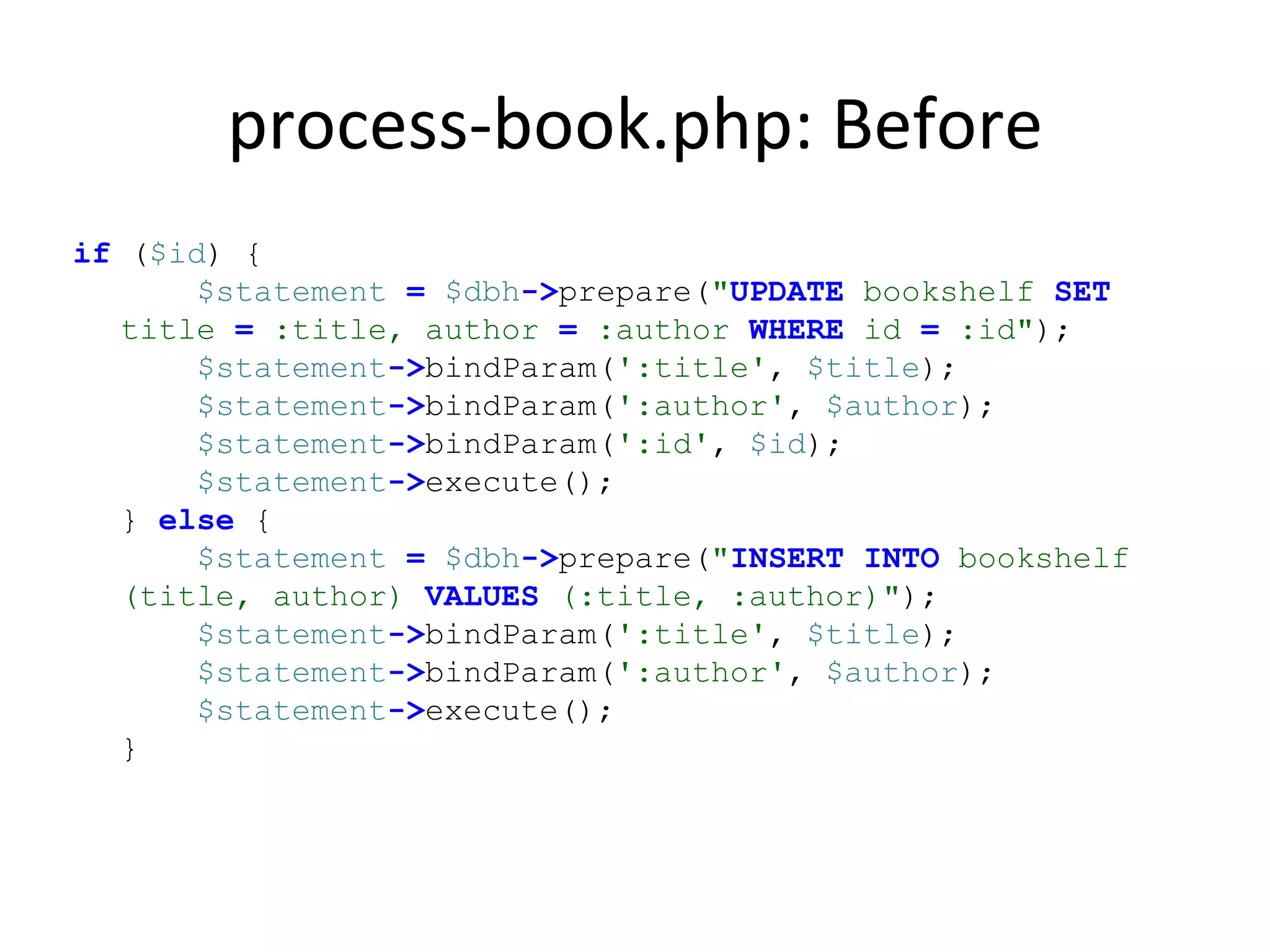 process-book.php: Before

if ($id) {
$statement = $dbh->prepare("UPDATE bookshelf SET title = :title, author = :author WHERE id = :id");
$statement->bindParam(':title', $title);
$statement->bindParam(':author', $author);
$statement->bindParam(':id', $id);
$statement->execute();
} else {
$statement = $dbh->prepare("INSERT INTO bookshelf (title, author) VALUES (:title, :author)");
$statement->bindParam(':title', $title);
$statement->bindParam(':author', $author);
$statement->execute();
}